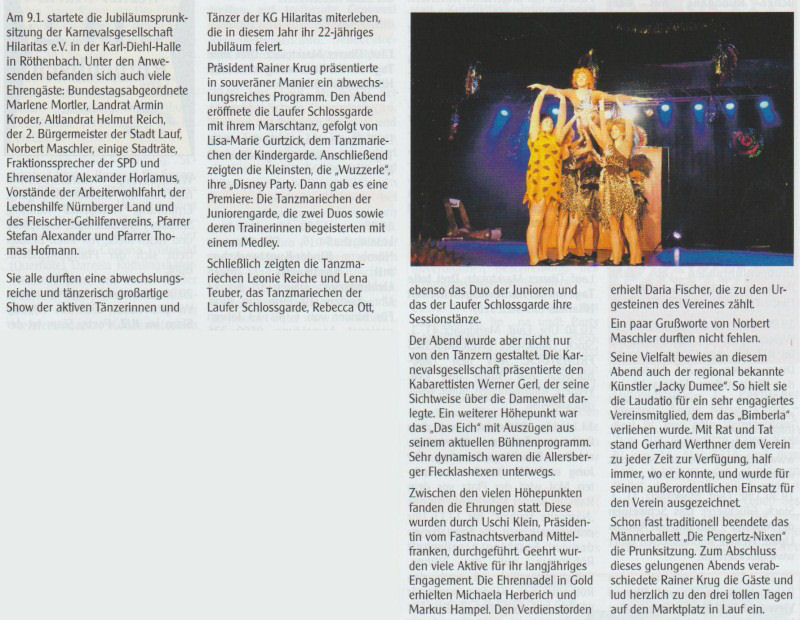 Am 9.1. startete die Jubiläumsprunksitzung der Karnevalsgesellschaft Hilaritas e.V. in der Karl-Diehl-Halle in Röthenbach. Unter den Anwesenden befanden sich auch viele Ehrengäste: Bundestagsabgeordnete Marlene Mortler, Landrat Armin Kroder, Altlandrat Helmut Reich, der 2. Bürgermeister der Stadt Lauf, Norbert Maschler, einige Stadträte, Fraktionssprecher der SPD und Ehrensenator Alexander Horlamus, Vorstände der Arbeiterwohlfahrt, der Lebenshilfe Nürnberger Land und des Fleischer-Gehilfenvereins, Pfarrer Stefan Alexander und Pfarrer Thomas Hofmann.

Sie alle durften eine abwechslungsreiche und tänzerisch großartige Show der aktiven Tänzerinnen und Tänzer der KG Hilaritas miterleben, die in diesem Jahr ihr 22-jähriges Jubiläum feiert.

Präsident Rainer Krug präsentierte in souveräner Manier ein abwechslungsreiches Programm. Den Abend eröffnete die Laufer Schlossgarde mit ihrem Marschtanz, gefolgt von Lisa-Marie Gurtzick, dem Tanzmariechen der Kindergarde. Anschließend zeigten die Kleinsten, die „Wuzzerle", ihre „Disney Party. Dann gab es eine Premiere: Die Tanzmariechen der Juniorengarde, die zwei Duos sowie deren Trainerinnen begeisterten mit einem Medley.

Schließlich zeigten die Tanzmariechen Leonie Reiche und Lena Teuber, das Tanzmariechen der Laufer Schlossgarde, Rebecca Ott, ebenso das Duo der Junioren und das der Laufer Schlossgarde ihre Sessionstänze.

Der Abend wurde aber nicht nur von den Tänzern gestaltet. Die Karnevalsgesellschaft präsentierte den Kabarettisten Werner Gerl, der seine Sichtweise über die Damenwelt darlegte. Ein weiterer Höhepunkt war das „Das Eich" mit Auszügen aus seinem aktuellen Bühnenprogramm. Sehr dynamisch waren die Allersberger Flecklashexen unterwegs.

Zwischen den vielen Höhepunkten fanden die Ehrungen statt. Diese wurden durch Uschi Klein, Präsidentin vom Fastnachtsverband Mittelfranken, durchgeführt. Geehrt wurden viele Aktive für ihr langjähriges Engagement. Die Ehrennadel in Gold erhielten Michaela Herberich und Markus Hampel. Den Verdienstorden erhielt Daria Fischer, die zu den Urgesteinen des Vereines zählt.

Ein paar Grußworte von Norbert Maschler durften nicht fehlen.

Seine Vielfalt bewies an diesem Abend auch der regional bekannte Künstler „Jacky Dumee". So hielt sie die Laudatio für ein sehr engagiertes Vereinsmitglied, dem das „Bimberla" verliehen wurde. Mit Rat und Tat stand Gerhard Werthner dem Verein zu jeder Zeit zur Verfügung, half immer, wo er konnte, und wurde für seinen außerordentlichen Einsatz für den Verein ausgezeichnet.

Schon fast traditionell beendete das Männerballett „Die Pengertz-Nixen" die Prunksitzung. Zum Abschluss dieses gelungenen Abends verabschiedete Rainer Krug die Gäste und lud herzlich zu den drei tollen Tagen auf den Marktplatz in Lauf ein.